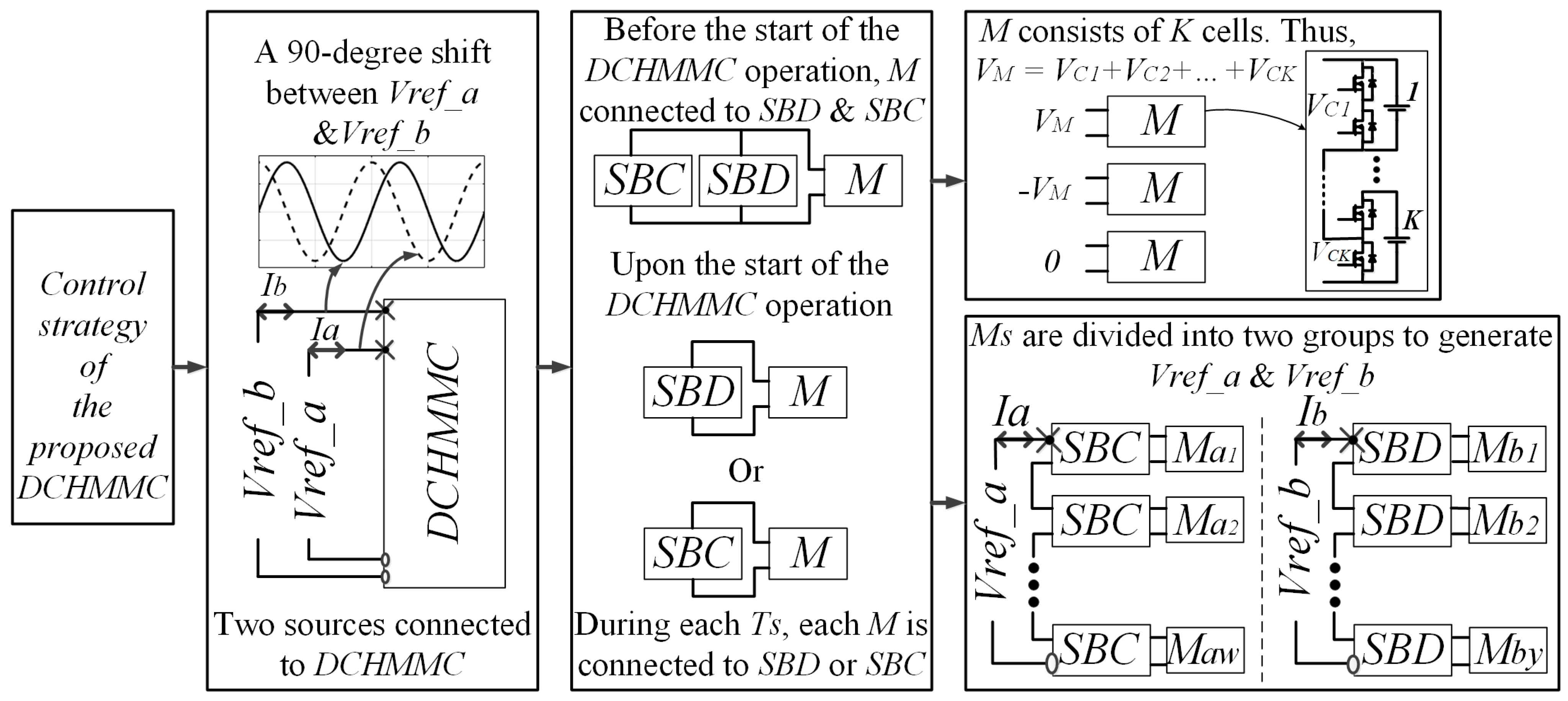 Control strategy of the proposed DCHMMC

A 90-degree shift between Vref_a &Vref_b

Ib

Ia

Vref_b

Vref_a

DCHMMC

Two sources connected to DCHMMC

Before the start of the DCHMMC operation, M connected to SBD & SBC

SBC SBD M

Upon the start of the DCHMMC operation

SBD M

Or

SBC M

During each Ts, each M is connected to SBD or SBC

M consists of K cells. Thus,

$V_M = V_{C1}+V_{C2}+...+V_{CK}$

$V_M$ M

$-V_M$ M

0 M

$V_{C1}$ 1

K

$V_{CK}$

Ms are divided into two groups to generate Vref_a & Vref_b

Ia

Vref_a

SBC $Ma_1$

SBC $Ma_2$

SBC $Ma_w$

Ib

Vref_b

SBD $Mb_1$

SBD $Mb_2$

SBD $Mb_y$